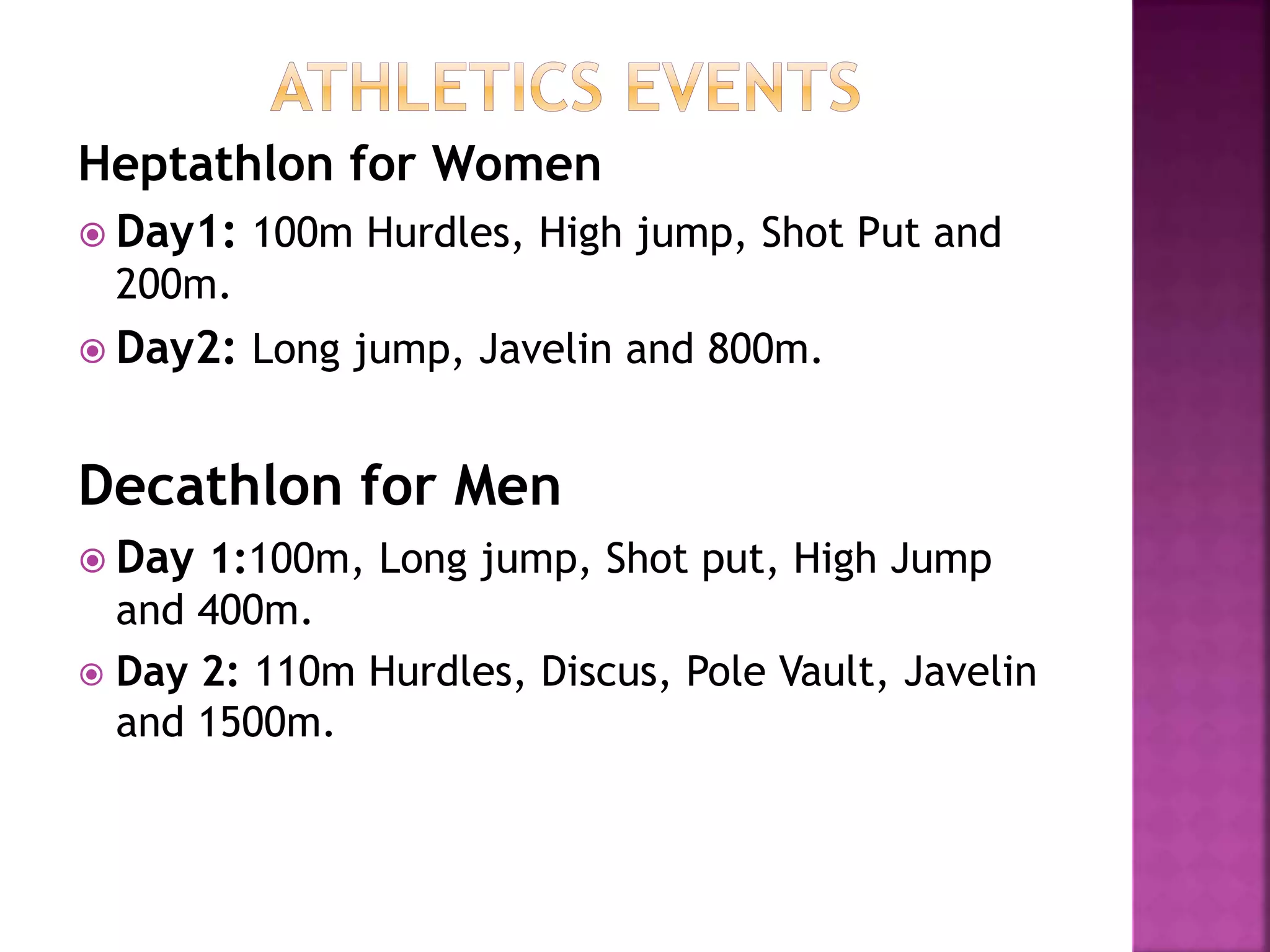 ATHLETICS EVENTS

Heptathlon for Women

Day1: 100m Hurdles, High jump, Shot Put and 200m.

Day2: Long jump, Javelin and 800m.

Decathlon for Men

Day 1:100m, Long jump, Shot put, High Jump and 400m.

Day 2: 110m Hurdles, Discus, Pole Vault, Javelin and 1500m.